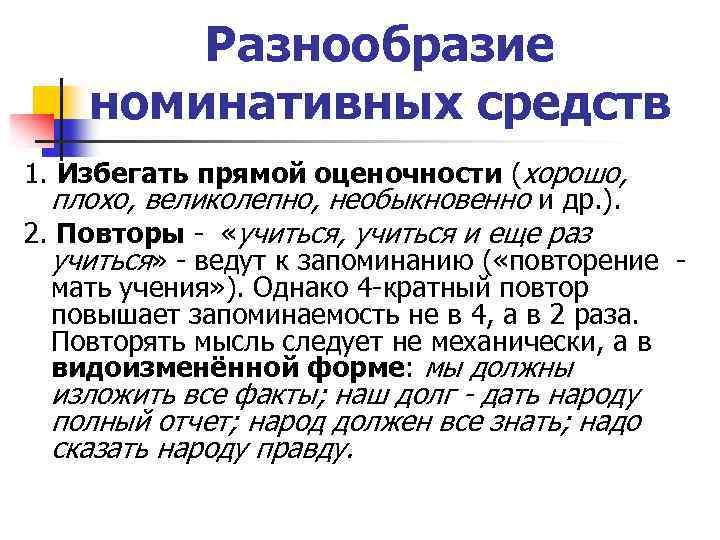 Разнообразие номинативных средств

1. Избегать прямой оценочности (хорошо, плохо, великолепно, необыкновенно и др.).

2. Повторы - «учиться, учиться и еще раз учиться» - ведут к запоминанию («повторение - мать учения»). Однако 4-кратный повтор повышает запоминаемость не в 4, а в 2 раза. Повторять мысль следует не механически, а в видоизменённой форме: мы должны изложить все факты; наш долг - дать народу полный отчет; народ должен все знать; надо сказать народу правду.